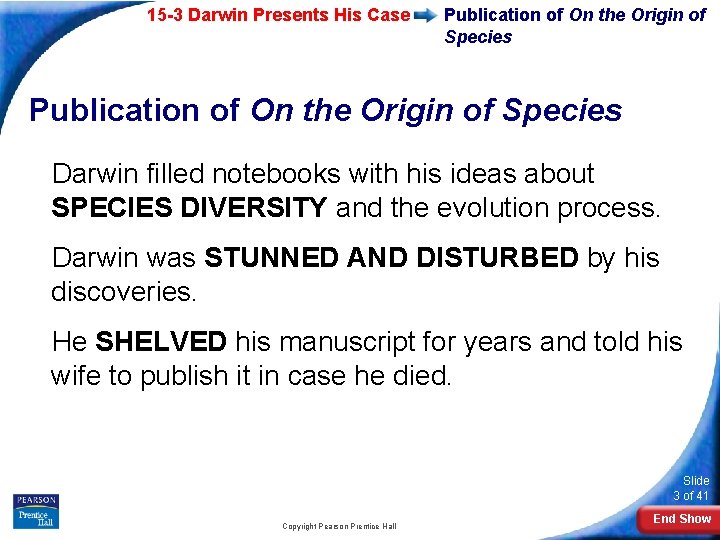 15-3 Darwin Presents His Case Publication of On the Origin of Species

Publication of On the Origin of Species

Darwin filled notebooks with his ideas about SPECIES DIVERSITY and the evolution process.

Darwin was STUNNED AND DISTURBED by his discoveries.

He SHELVED his manuscript for years and told his wife to publish it in case he died.

PEARSON Prentice Hall

Copyright Pearson Prentice Hall

Slide 3 of 41

End Show